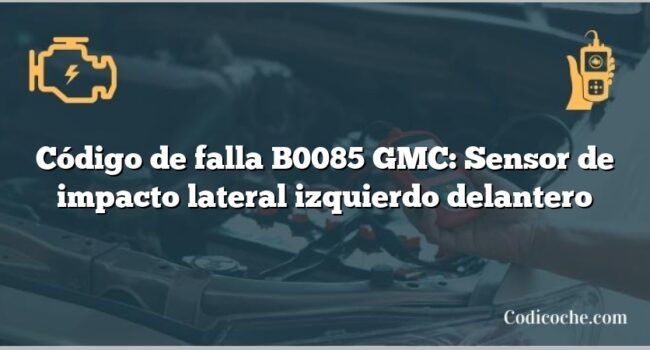 Código de falla B0085 GMC: Sensor de impacto lateral izquierdo delantero

Codicoche.com